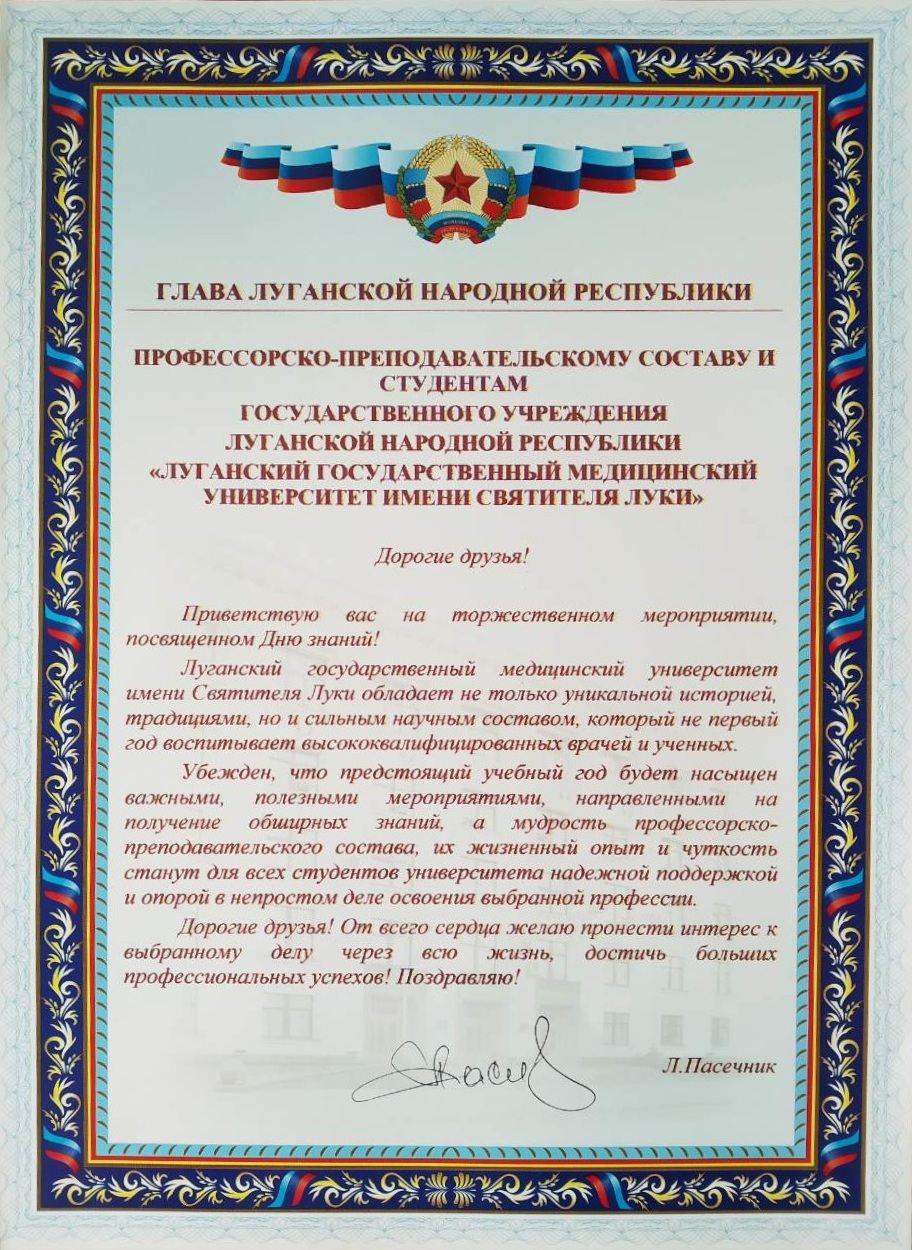 ГЛАВА ЛУГАНСКОЙ НАРОДНОЙ РЕСПУБЛИКИ

ПРОФЕССОРСКО-ПРЕПОДАВАТЕЛЬСКОМУ СОСТАВУ И СТУДЕНТАМ
ГОСУДАРСТВЕННОГО УЧРЕЖДЕНИЯ
ЛУГАНСКОЙ НАРОДНОЙ РЕСПУБЛИКИ
«ЛУГАНСКИЙ ГОСУДАРСТВЕННЫЙ МЕДИЦИНСКИЙ УНИВЕРСИТЕТ ИМЕНИ СВЯТИТЕЛЯ ЛУКИ»

Дорогие друзья!

Приветствую вас на торжественном мероприятии, посвященном Дню знаний!

Луганский государственный медицинский университет имени Святителя Луки обладает не только уникальной историей, традициями, но и сильным научным составом, который не первый год воспитывает высококвалифицированных врачей и ученных.

Убежден, что предстоящий учебный год будет насыщен важными, полезными мероприятиями, направленными на получение обширных знаний, а мудрость профессорско-преподавательского состава, их жизненный опыт и чуткость станут для всех студентов университета надежной поддержкой и опорой в непростом деле освоения выбранной профессии.

Дорогие друзья! От всего сердца желаю пронести интерес к выбранному делу через всю жизнь, достичь больших профессиональных успехов! Поздравляю!

Л.Пасечник